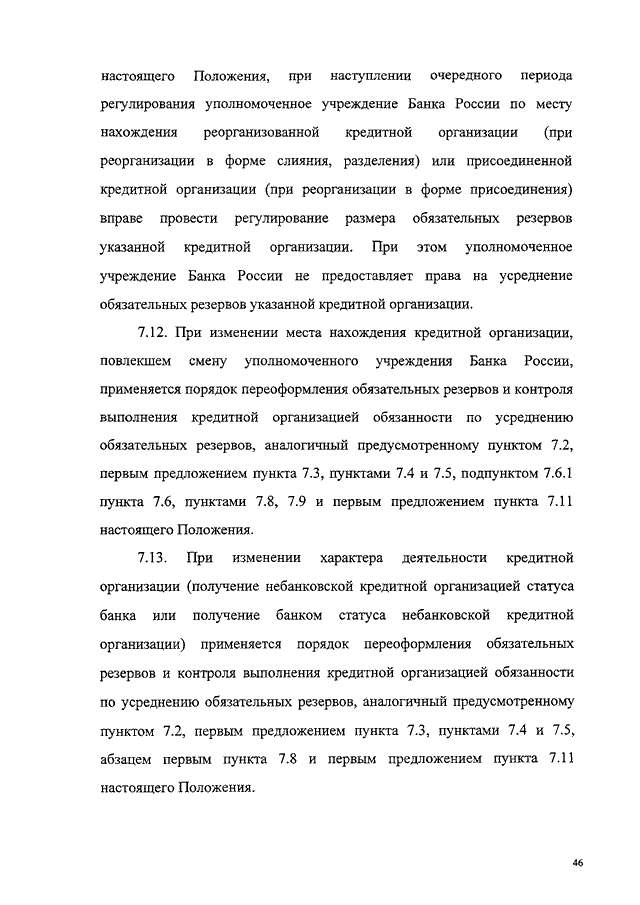 настоящего Положения, при наступлении очередного периода регулирования уполномоченное учреждение Банка России по месту нахождения реорганизованной кредитной организации (при реорганизации в форме слияния, разделения) или присоединенной кредитной организации (при реорганизации в форме присоединения) вправе провести регулирование размера обязательных резервов указанной кредитной организации. При этом уполномоченное учреждение Банка России не предоставляет права на усреднение обязательных резервов указанной кредитной организации.

7.12. При изменении места нахождения кредитной организации, повлекшем смену уполномоченного учреждения Банка России, применяется порядок переоформления обязательных резервов и контроля выполнения кредитной организацией обязанности по усреднению обязательных резервов, аналогичный предусмотренному пунктом 7.2, первым предложением пункта 7.3, пунктами 7.4 и 7.5, подпунктом 7.6.1 пункта 7.6, пунктами 7.8, 7.9 и первым предложением пункта 7.11 настоящего Положения.

7.13. При изменении характера деятельности кредитной организации (получение небанковской кредитной организацией статуса банка или получение банком статуса небанковской кредитной организации) применяется порядок переоформления обязательных резервов и контроля выполнения кредитной организацией обязанности по усреднению обязательных резервов, аналогичный предусмотренному пунктом 7.2, первым предложением пункта 7.3, пунктами 7.4 и 7.5, абзацем первым пункта 7.8 и первым предложением пункта 7.11 настоящего Положения.

46